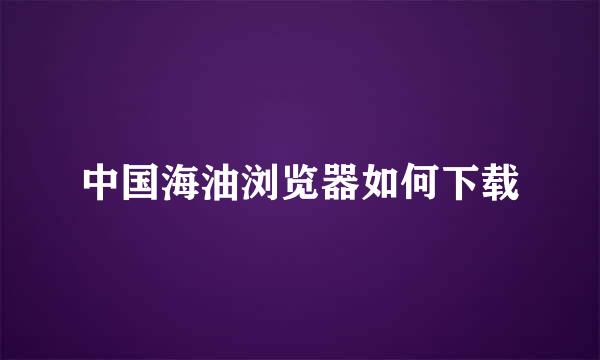 中国海油浏览器如何下载